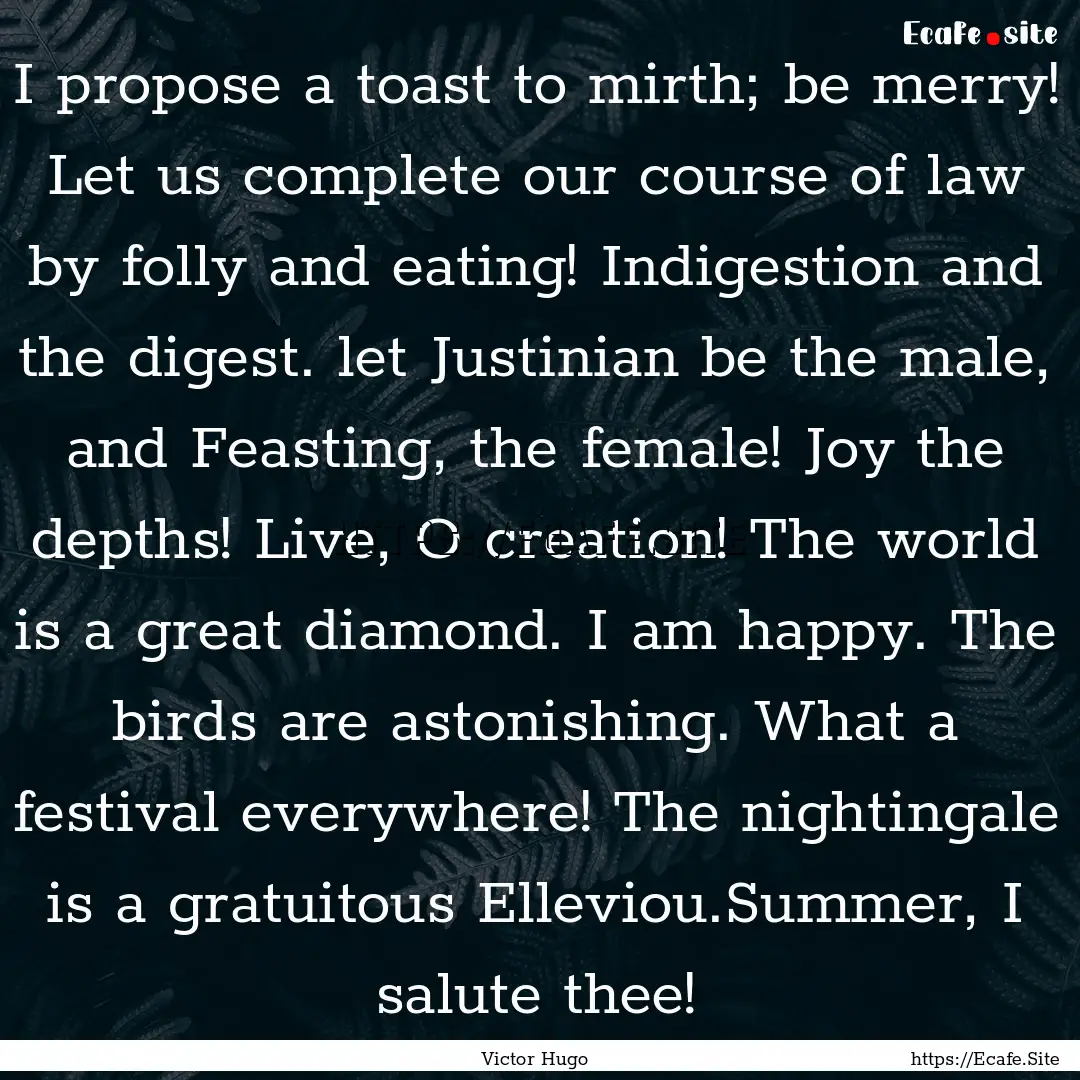 Ecafe.site

I propose a toast to mirth; be merry! Let us complete our course of law by folly and eating! Indigestion and the digest. let Justinian be the male, and Feasting, the female! Joy the depths! Live, O creation! The world is a great diamond. I am happy. The birds are astonishing. What a festival everywhere! The nightingale is a gratuitous Elleviou.Summer, I salute thee!

Victor Hugo https://Ecafe.Site